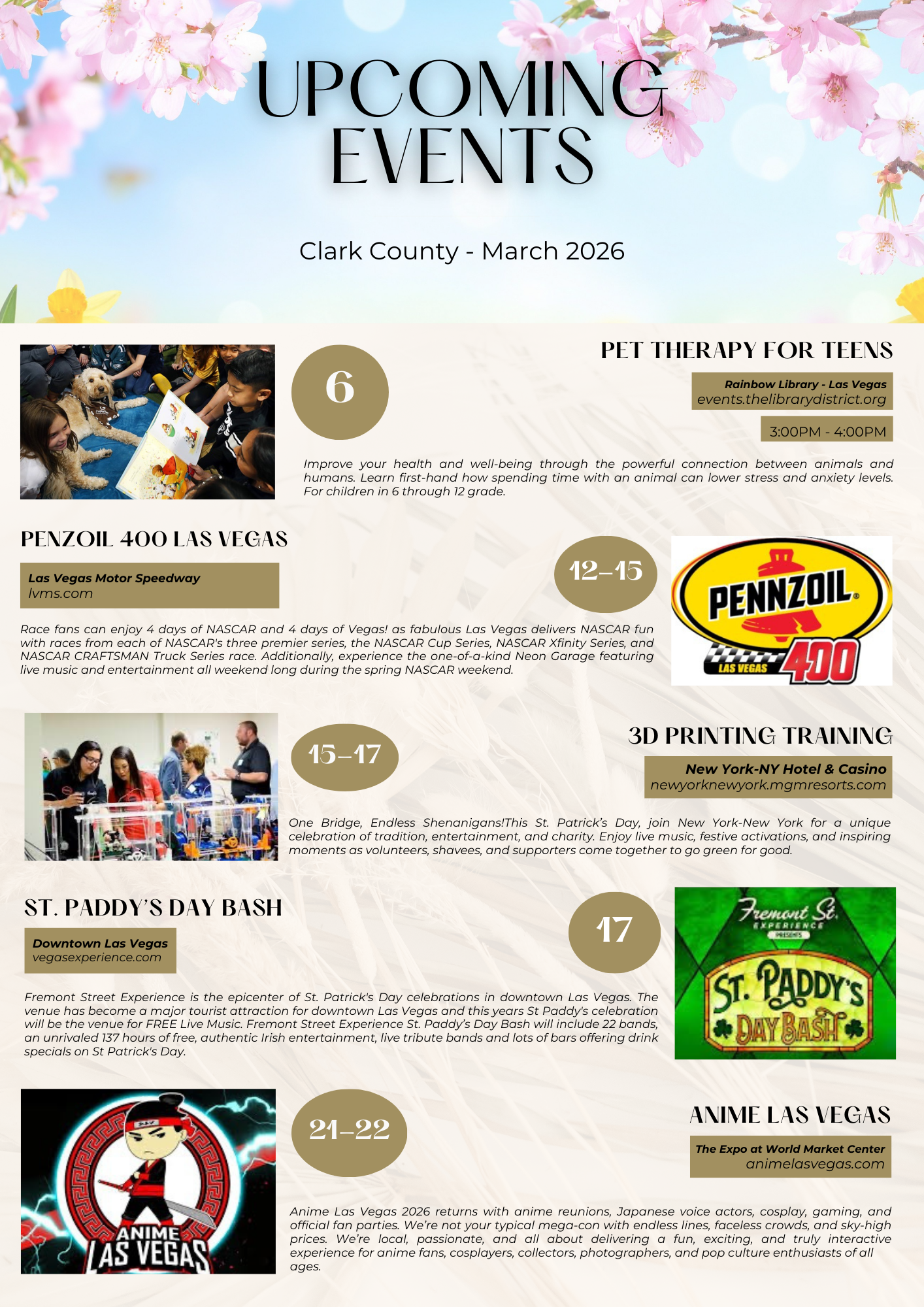 UPCOMING EVENTS

Clark County - March 2026

6

PET THERAPY FOR TEENS

Rainbow Library - Las Vegas
events.thelibrarydistrict.org

3:00PM - 4:00PM

Improve your health and well-being through the powerful connection between animals and humans. Learn first-hand how spending time with an animal can lower stress and anxiety levels. For children in 6 through 12 grade.

PENZOIL 400 LAS VEGAS

Las Vegas Motor Speedway
lvms.com

12-15

PENNZOIL
LAS VEGAS 400

Race fans can enjoy 4 days of NASCAR and 4 days of Vegas! as fabulous Las Vegas delivers NASCAR fun with races from each of NASCAR's three premier series, the NASCAR Cup Series, NASCAR Xfinity Series, and NASCAR CRAFTSMAN Truck Series race. Additionally, experience the one-of-a-kind Neon Garage featuring live music and entertainment all weekend long during the spring NASCAR weekend.

15-17

3D PRINTING TRAINING

New York-NY Hotel & Casino
newyorknewyork.mgmresorts.com

One Bridge, Endless Shenanigans!This St. Patrick's Day, join New York-New York for a unique celebration of tradition, entertainment, and charity. Enjoy live music, festive activations, and inspiring moments as volunteers, shavees, and supporters come together to go green for good.

ST. PADDY'S DAY BASH

Downtown Las Vegas
vegasexperience.com

17

Fremont St. EXPERIENCE PRESENTS
ST. PADDY'S DAY BASH

Fremont Street Experience is the epicenter of St. Patrick's Day celebrations in downtown Las Vegas. The venue has become a major tourist attraction for downtown Las Vegas and this years St Paddy's celebration will be the venue for FREE Live Music. Fremont Street Experience St. Paddy's Day Bash will include 22 bands, an unrivaled 137 hours of free, authentic Irish entertainment, live tribute bands and lots of bars offering drink specials on St Patrick's Day.

ANIME LAS VEGAS

21-22

ANIME LAS VEGAS

The Expo at World Market Center
animelasvegas.com

Anime Las Vegas 2026 returns with anime reunions, Japanese voice actors, cosplay, gaming, and official fan parties. We're not your typical mega-con with endless lines, faceless crowds, and sky-high prices. We're local, passionate, and all about delivering a fun, exciting, and truly interactive experience for anime fans, cosplayers, collectors, photographers, and pop culture enthusiasts of all ages.